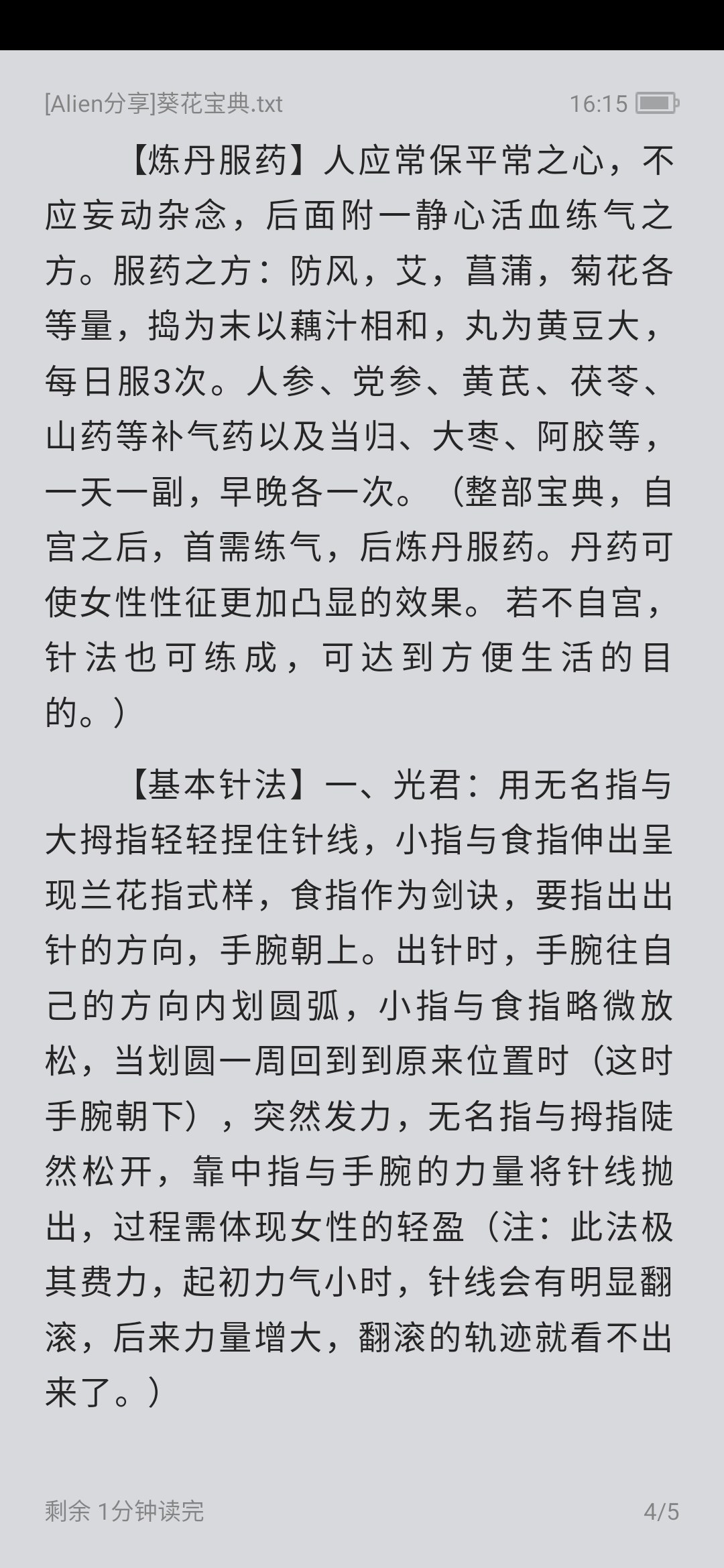 [Alien分享]葵花宝典.txt 16:15

【炼丹服药】人应常保平常之心，不应妄动杂念，后面附一静心活血练气之方。服药之方：防风，艾，菖蒲，菊花各等量，捣为末以藕汁相和，丸为黄豆大，每日服3次。人参、党参、黄芪、茯苓、山药等补气药以及当归、大枣、阿胶等，一天一副，早晚各一次。（整部宝典，自宫之后，首需练气，后炼丹服药。丹药可使女性性征更加凸显的效果。若不自宫，针法也可练成，可达到方便生活的目的。）

【基本针法】一、光君：用无名指与大拇指轻轻捏住针线，小指与食指伸出呈现兰花指式样，食指作为剑诀，要指出出针的方向，手腕朝上。出针时，手腕往自己的方向内划圆弧，小指与食指略微放松，当划圆一周回到到原来位置时（这时手腕朝下），突然发力，无名指与拇指陡然松开，靠中指与手腕的力量将针线抛出，过程需体现女性的轻盈（注：此法极其费力，起初力气小时，针线会有明显翻滚，后来力量增大，翻滚的轨迹就看不出来了。）

剩余 1分钟读完 4/5